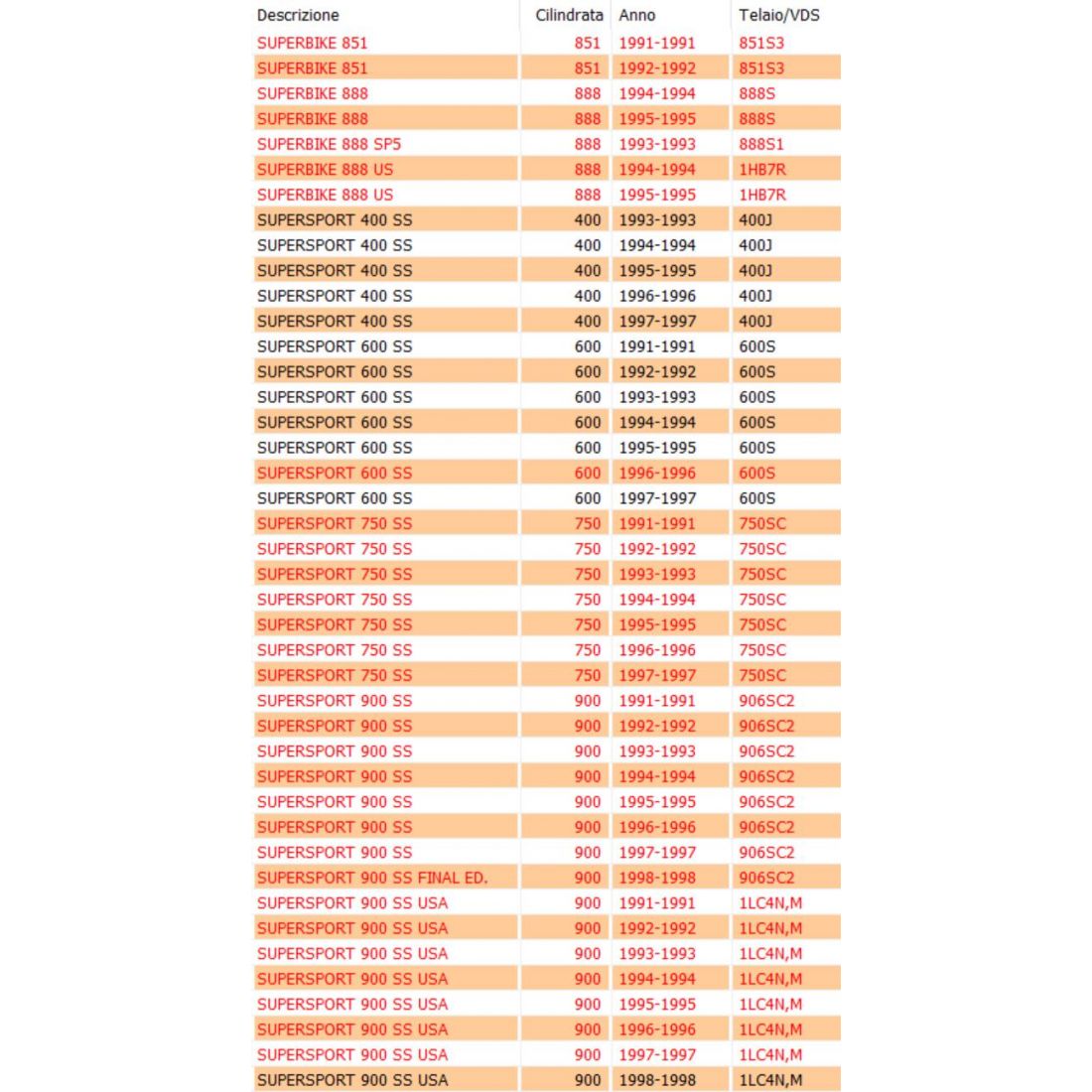 | Descrizione | Cilindrata | Anno | Telaio/VDS |
|---|---|---|---|
| SUPERBIKE 851 | 851 | 1991-1991 | 851S3 |
| SUPERBIKE 851 | 851 | 1992-1992 | 851S3 |
| SUPERBIKE 888 | 888 | 1994-1994 | 888S |
| SUPERBIKE 888 | 888 | 1995-1995 | 888S |
| SUPERBIKE 888 SP5 | 888 | 1993-1993 | 888S1 |
| SUPERBIKE 888 US | 888 | 1994-1994 | 1HB7R |
| SUPERBIKE 888 US | 888 | 1995-1995 | 1HB7R |
| SUPERSPORT 400 SS | 400 | 1993-1993 | 400J |
| SUPERSPORT 400 SS | 400 | 1994-1994 | 400J |
| SUPERSPORT 400 SS | 400 | 1995-1995 | 400J |
| SUPERSPORT 400 SS | 400 | 1996-1996 | 400J |
| SUPERSPORT 400 SS | 400 | 1997-1997 | 400J |
| SUPERSPORT 600 SS | 600 | 1991-1991 | 600S |
| SUPERSPORT 600 SS | 600 | 1992-1992 | 600S |
| SUPERSPORT 600 SS | 600 | 1993-1993 | 600S |
| SUPERSPORT 600 SS | 600 | 1994-1994 | 600S |
| SUPERSPORT 600 SS | 600 | 1995-1995 | 600S |
| SUPERSPORT 600 SS | 600 | 1996-1996 | 600S |
| SUPERSPORT 600 SS | 600 | 1997-1997 | 600S |
| SUPERSPORT 750 SS | 750 | 1991-1991 | 750SC |
| SUPERSPORT 750 SS | 750 | 1992-1992 | 750SC |
| SUPERSPORT 750 SS | 750 | 1993-1993 | 750SC |
| SUPERSPORT 750 SS | 750 | 1994-1994 | 750SC |
| SUPERSPORT 750 SS | 750 | 1995-1995 | 750SC |
| SUPERSPORT 750 SS | 750 | 1996-1996 | 750SC |
| SUPERSPORT 750 SS | 750 | 1997-1997 | 750SC |
| SUPERSPORT 900 SS | 900 | 1991-1991 | 906SC2 |
| SUPERSPORT 900 SS | 900 | 1992-1992 | 906SC2 |
| SUPERSPORT 900 SS | 900 | 1993-1993 | 906SC2 |
| SUPERSPORT 900 SS | 900 | 1994-1994 | 906SC2 |
| SUPERSPORT 900 SS | 900 | 1995-1995 | 906SC2 |
| SUPERSPORT 900 SS | 900 | 1996-1996 | 906SC2 |
| SUPERSPORT 900 SS | 900 | 1997-1997 | 906SC2 |
| SUPERSPORT 900 SS FINAL ED. | 900 | 1998-1998 | 906SC2 |
| SUPERSPORT 900 SS USA | 900 | 1991-1991 | 1LC4N,M |
| SUPERSPORT 900 SS USA | 900 | 1992-1992 | 1LC4N,M |
| SUPERSPORT 900 SS USA | 900 | 1993-1993 | 1LC4N,M |
| SUPERSPORT 900 SS USA | 900 | 1994-1994 | 1LC4N,M |
| SUPERSPORT 900 SS USA | 900 | 1995-1995 | 1LC4N,M |
| SUPERSPORT 900 SS USA | 900 | 1996-1996 | 1LC4N,M |
| SUPERSPORT 900 SS USA | 900 | 1997-1997 | 1LC4N,M |
| SUPERSPORT 900 SS USA | 900 | 1998-1998 | 1LC4N,M |